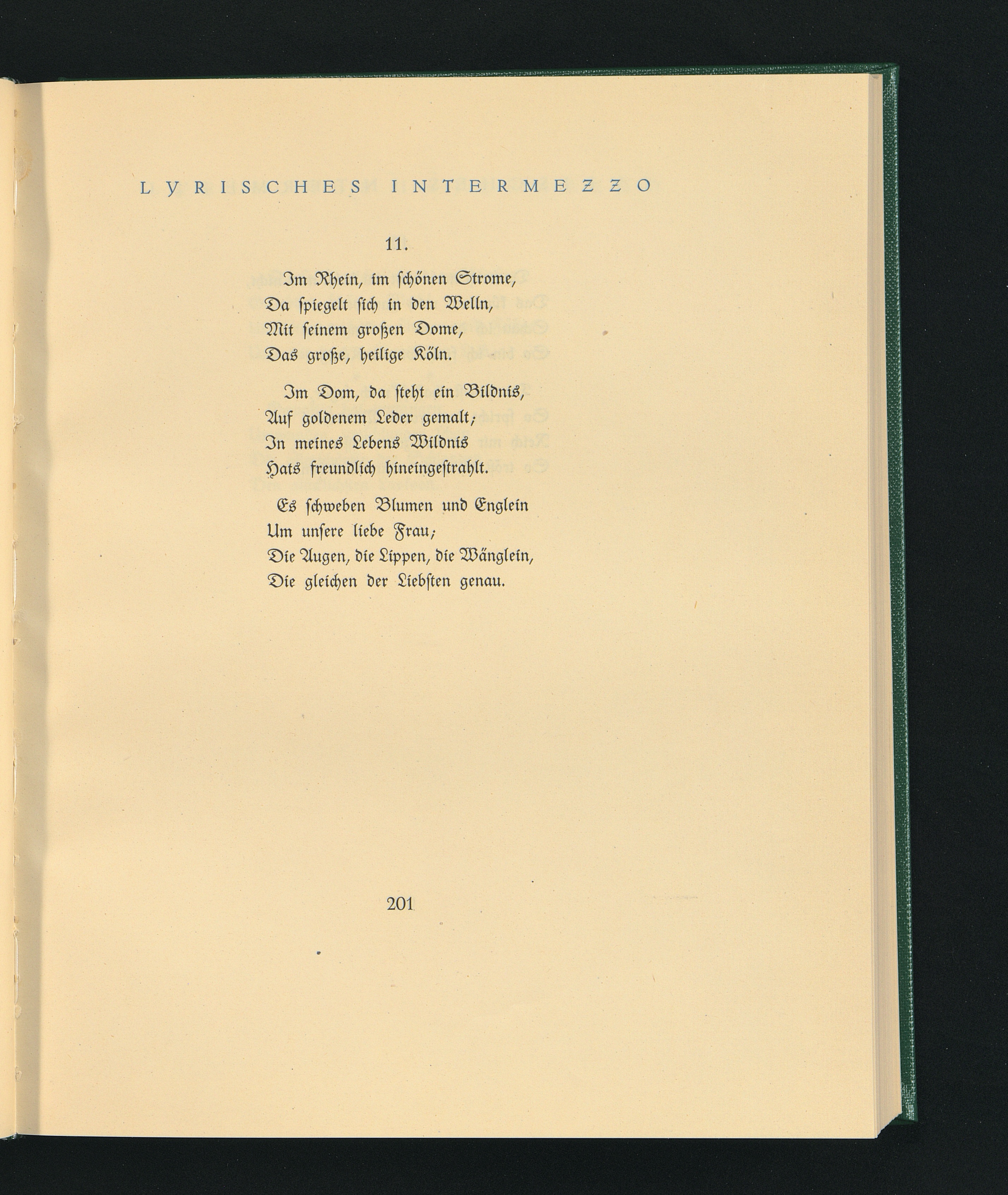 LYRISCHES INTERMEZZO

11.

Im Rhein, im ſchönen Strome,
Da ſpiegelt ſich in den Welln,
Mit ſeinem großen Dome,
Das große, heilige Köln.

Im Dom, da ſteht ein Bildnis,
Auf goldenem Leder gemalt;
In meines Lebens Wildnis
Hats freundlich hineingeſtrahlt.

Es ſchweben Blumen und Englein
Um unſere liebe Frau;
Die Augen, die Lippen, die Wänglein,
Die gleichen der Liebſten genau.

201